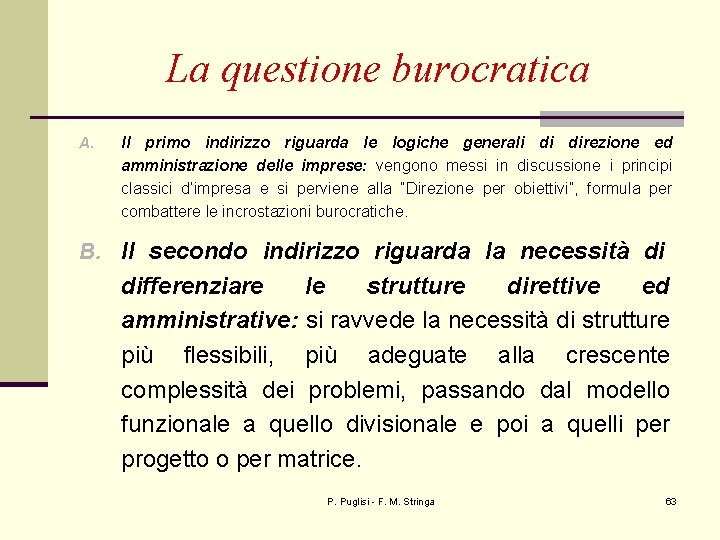 La questione burocratica

A. Il primo indirizzo riguarda le logiche generali di direzione ed amministrazione delle imprese: vengono messi in discussione i principi classici d'impresa e si perviene alla "Direzione per obiettivi", formula per combattere le incrostazioni burocratiche.

B. Il secondo indirizzo riguarda la necessità di differenziare le strutture direttive ed amministrative: si ravvede la necessità di strutture più flessibili, più adeguate alla crescente complessità dei problemi, passando dal modello funzionale a quello divisionale e poi a quelli per progetto o per matrice.

P. Puglisi - F. M. Stringa

63